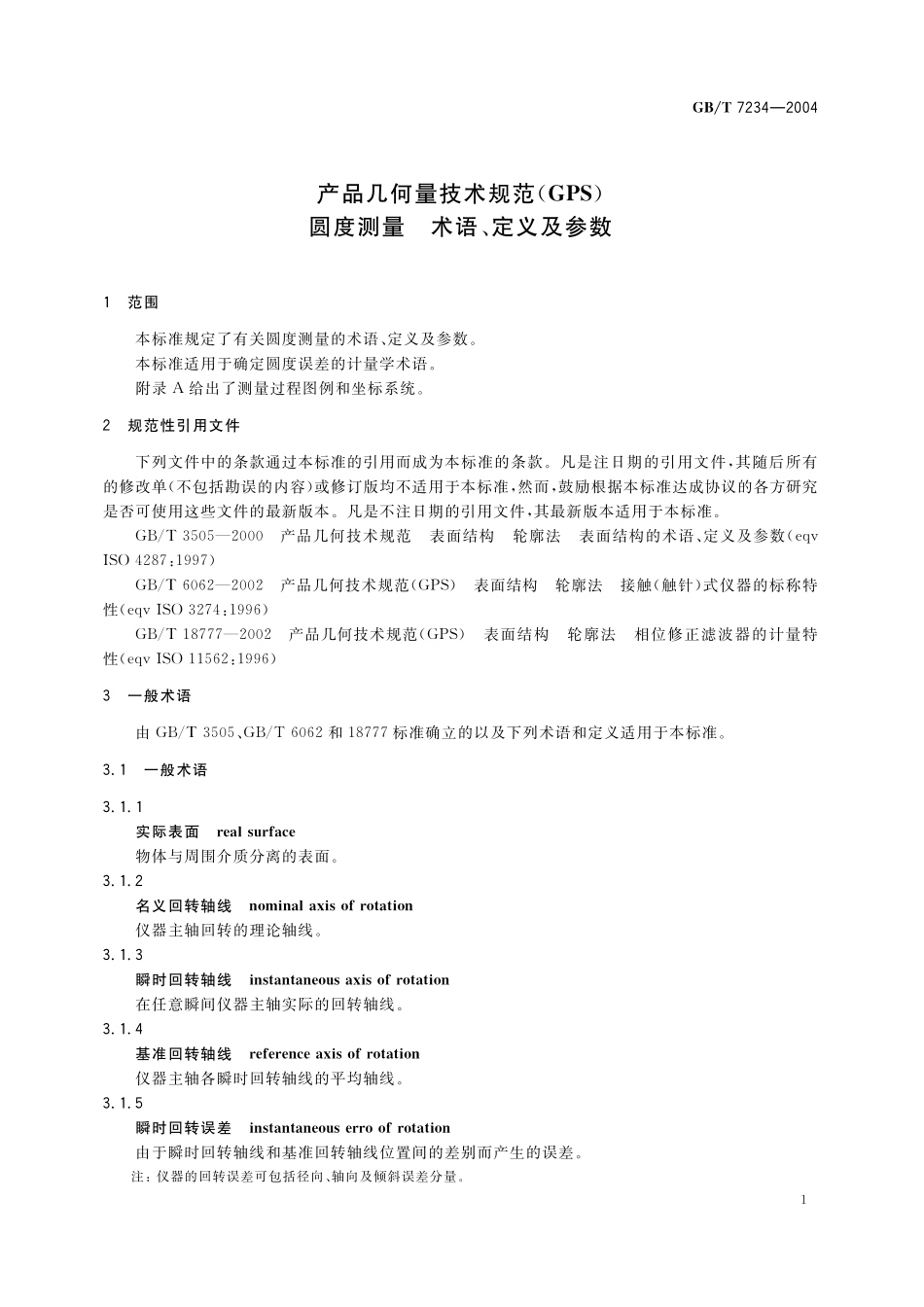 GB/T 7234—2004

产品几何量技术规范(GPS)
圆度测量　术语、定义及参数

1　范围

本标准规定了有关圆度测量的术语、定义及参数。
本标准适用于确定圆度误差的计量学术语。
附录 A 给出了测量过程图例和坐标系统。

2　规范性引用文件

下列文件中的条款通过本标准的引用而成为本标准的条款。凡是注日期的引用文件,其随后所有的修改单(不包括勘误的内容)或修订版均不适用于本标准,然而,鼓励根据本标准达成协议的各方研究是否可使用这些文件的最新版本。凡是不注日期的引用文件,其最新版本适用于本标准。

GB/T 3505—2000　产品几何技术规范　表面结构　轮廓法　表面结构的术语、定义及参数(eqv ISO 4287:1997)

GB/T 6062—2002　产品几何技术规范(GPS)　表面结构　轮廓法　接触(触针)式仪器的标称特性(eqv ISO 3274:1996)

GB/T 18777—2002　产品几何技术规范(GPS)　表面结构　轮廓法　相位修正滤波器的计量特性(eqv ISO 11562:1996)

3　一般术语

由 GB/T 3505、GB/T 6062 和 18777 标准确立的以及下列术语和定义适用于本标准。

3.1　一般术语

3.1.1
实际表面　real surface
物体与周围介质分离的表面。

3.1.2
名义回转轴线　nominal axis of rotation
仪器主轴回转的理论轴线。

3.1.3
瞬时回转轴线　instantaneous axis of rotation
在任意瞬间仪器主轴实际的回转轴线。

3.1.4
基准回转轴线　reference axis of rotation
仪器主轴各瞬时回转轴线的平均轴线。

3.1.5
瞬时回转误差　instantaneous erro of rotation
由于瞬时回转轴线和基准回转轴线位置间的差别而产生的误差。
注:仪器的回转误差可包括径向、轴向及倾斜误差分量。

1